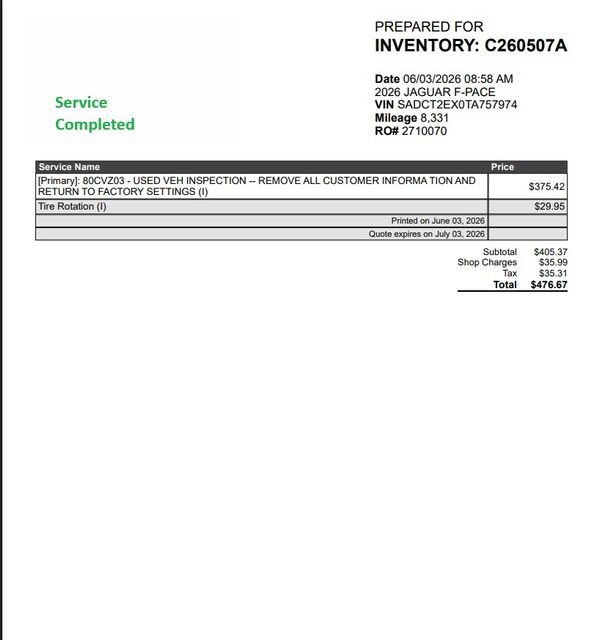 Service Completed

PREPARED FOR
INVENTORY: C260507A

Date 06/03/2026 08:58 AM
2026 JAGUAR F-PACE
VIN SADCT2EX0TA757974
Mileage 8,331
RO# 2710070

| Service Name | Price |
|---|---|
| [Primary]: 80CVZ03 - USED VEH INSPECTION -- REMOVE ALL CUSTOMER INFORMA TION AND RETURN TO FACTORY SETTINGS (I) | $375.42 |
| Tire Rotation (I) | $29.95 |
| Printed on June 03, 2026 | |
| Quote expires on July 03, 2026 | |

Subtotal $405.37
Shop Charges $35.99
Tax $35.31
Total $476.67